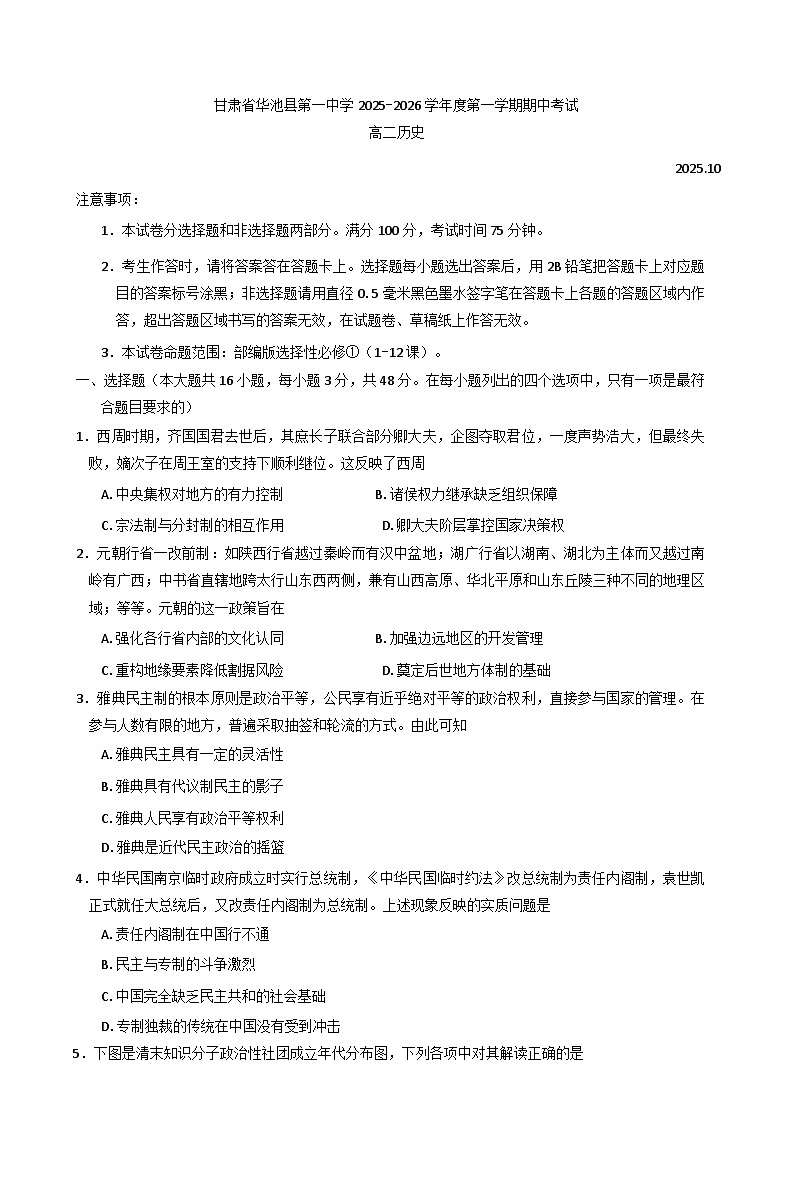 甘肃省华池县第一中学2025-2026学年度第一学期期中考试
高二历史

2025.10

注意事项：

1．本试卷分选择题和非选择题两部分。满分100分，考试时间75分钟。

2．考生作答时，请将答案答在答题卡上。选择题每小题选出答案后，用2B铅笔把答题卡上对应题目的答案标号涂黑；非选择题请用直径0.5毫米黑色墨水签字笔在答题卡上各题的答题区域内作答，超出答题区域书写的答案无效，在试题卷、草稿纸上作答无效。

3．本试卷命题范围：部编版选择性必修①（1-12课）。

一、选择题（本大题共16小题，每小题3分，共48分。在每小题列出的四个选项中，只有一项是最符合题目要求的）

1．西周时期，齐国国君去世后，其庶长子联合部分卿大夫，企图夺取君位，一度声势浩大，但最终失败，嫡次子在周王室的支持下顺利继位。这反映了西周

A.中央集权对地方的有力控制 B.诸侯权力继承缺乏组织保障

C.宗法制与分封制的相互作用 D.卿大夫阶层掌控国家决策权

2．元朝行省一改前制：如陕西行省越过秦岭而有汉中盆地；湖广行省以湖南、湖北为主体而又越过南岭有广西；中书省直辖地跨太行山东西两侧，兼有山西高原、华北平原和山东丘陵三种不同的地理区域；等等。元朝的这一政策旨在

A.强化各行省内部的文化认同 B.加强边远地区的开发管理

C.重构地缘要素降低割据风险 D.奠定后世地方体制的基础

3．雅典民主制的根本原则是政治平等，公民享有近乎绝对平等的政治权利，直接参与国家的管理。在参与人数有限的地方，普遍采取抽签和轮流的方式。由此可知

A.雅典民主具有一定的灵活性

B.雅典具有代议制民主的影子

C.雅典人民享有政治平等权利

D.雅典是近代民主政治的摇篮

4．中华民国南京临时政府成立时实行总统制，《中华民国临时约法》改总统制为责任内阁制，袁世凯正式就任大总统后，又改责任内阁制为总统制。上述现象反映的实质问题是

A.责任内阁制在中国行不通

B.民主与专制的斗争激烈

C.中国完全缺乏民主共和的社会基础

D.专制独裁的传统在中国没有受到冲击

5．下图是清末知识分子政治性社团成立年代分布图，下列各项中对其解读正确的是